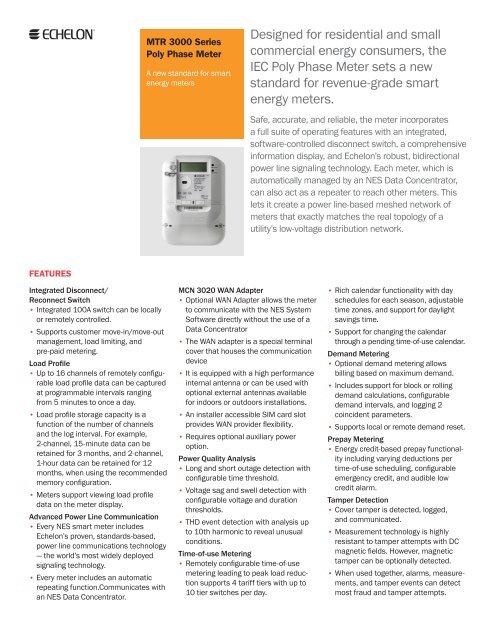 ECHELON

MTR 3000 Series
Poly Phase Meter

A new standard for smart energy meters

Designed for residential and small commercial energy consumers, the IEC Poly Phase Meter sets a new standard for revenue-grade smart energy meters.

Safe, accurate, and reliable, the meter incorporates a full suite of operating features with an integrated, software-controlled disconnect switch, a comprehensive information display, and Echelon's robust, bidirectional power line signaling technology. Each meter, which is automatically managed by an NES Data Concentrator, can also act as a repeater to reach other meters. This lets it create a power line-based meshed network of meters that exactly matches the real topology of a utility's low-voltage distribution network.

FEATURES

Integrated Disconnect/ Reconnect Switch
• Integrated 100A switch can be locally or remotely controlled.
• Supports customer move-in/move-out management, load limiting, and pre-paid metering.

Load Profile
• Up to 16 channels of remotely configurable load profile data can be captured at programmable intervals ranging from 5 minutes to once a day.
• Load profile storage capacity is a function of the number of channels and the log interval. For example, 2-channel, 15-minute data can be retained for 3 months, and 2-channel, 1-hour data can be retained for 12 months, when using the recommended memory configuration.
• Meters support viewing load profile data on the meter display.

Advanced Power Line Communication
• Every NES smart meter includes Echelon's proven, standards-based, power line communications technology — the world's most widely deployed signaling technology.
• Every meter includes an automatic repeating function.Communicates with an NES Data Concentrator.

MCN 3020 WAN Adapter
• Optional WAN Adapter allows the meter to communicate with the NES System Software directly without the use of a Data Concentrator
• The WAN adapter is a special terminal cover that houses the communication device
• It is equipped with a high performance internal antenna or can be used with optional external antennas available for indoors or outdoors installations.
• An installer accessible SIM card slot provides WAN provider flexibility.
• Requires optional auxiliary power option.

Power Quality Analysis
• Long and short outage detection with configurable time threshold.
• Voltage sag and swell detection with configurable voltage and duration thresholds.
• THD event detection with analysis up to 10th harmonic to reveal unusual conditions.

Time-of-use Metering
• Remotely configurable time-of-use metering leading to peak load reduction supports 4 tariff tiers with up to 10 tier switches per day.
• Rich calendar functionality with day schedules for each season, adjustable time zones, and support for daylight savings time.
• Support for changing the calendar through a pending time-of-use calendar.

Demand Metering
• Optional demand metering allows billing based on maximum demand.
• Includes support for block or rolling demand calculations, configurable demand intervals, and logging 2 coincident parameters.
• Supports local or remote demand reset.

Prepay Metering
• Energy credit-based prepay functionality including varying deductions per time-of-use scheduling, configurable emergency credit, and audible low credit alarm.

Tamper Detection
• Cover tamper is detected, logged, and communicated.
• Measurement technology is highly resistant to tamper attempts with DC magnetic fields. However, magnetic tamper can be optionally detected.
• When used together, alarms, measurements, and tamper events can detect most fraud and tamper attempts.